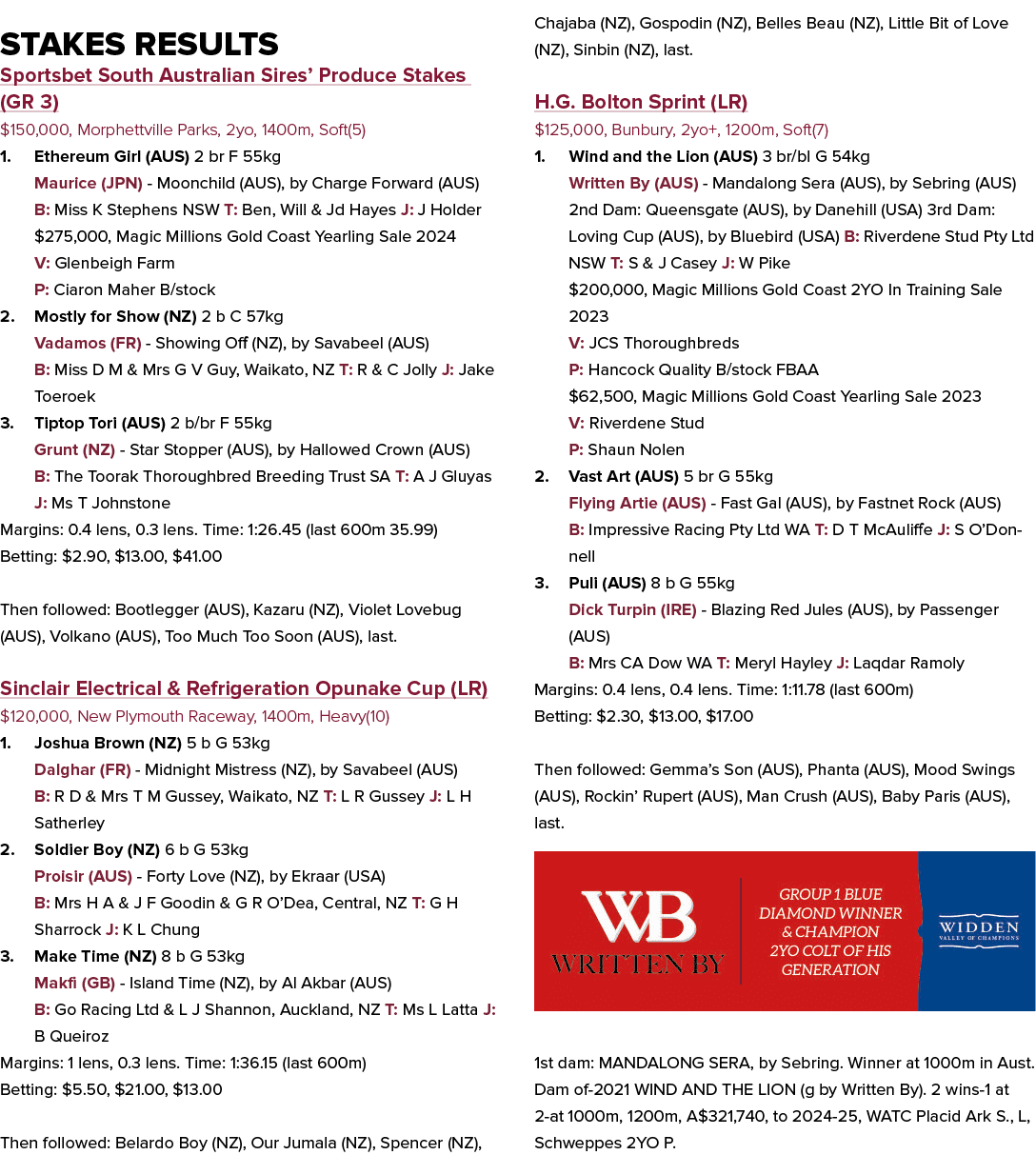 STAKES RESULTS

Sportsbet South Australian Sires' Produce Stakes (GR 3)

$150,000, Morphettville Parks, 2yo, 1400m, Soft(5)

1. Ethereum Girl (AUS) 2 br F 55kg
Maurice (JPN) - Moonchild (AUS), by Charge Forward (AUS)
B: Miss K Stephens NSW T: Ben, Will & Jd Hayes J: J Holder
$275,000, Magic Millions Gold Coast Yearling Sale 2024
V: Glenbeigh Farm
P: Ciaron Maher B/stock

2. Mostly for Show (NZ) 2 b C 57kg
Vadamos (FR) - Showing Off (NZ), by Savabeel (AUS)
B: Miss D M & Mrs G V Guy, Waikato, NZ T: R & C Jolly J: Jake Toeroek

3. Tiptop Tori (AUS) 2 b/br F 55kg
Grunt (NZ) - Star Stopper (AUS), by Hallowed Crown (AUS)
B: The Toorak Thoroughbred Breeding Trust SA T: A J Gluyas J: Ms T Johnstone

Margins: 0.4 lens, 0.3 lens. Time: 1:26.45 (last 600m 35.99)
Betting: $2.90, $13.00, $41.00

Then followed: Bootlegger (AUS), Kazaru (NZ), Violet Lovebug (AUS), Volkano (AUS), Too Much Too Soon (AUS), last.

Sinclair Electrical & Refrigeration Opunake Cup (LR)

$120,000, New Plymouth Raceway, 1400m, Heavy(10)

1. Joshua Brown (NZ) 5 b G 53kg
Dalghar (FR) - Midnight Mistress (NZ), by Savabeel (AUS)
B: R D & Mrs T M Gussey, Waikato, NZ T: L R Gussey J: L H Satherley

2. Soldier Boy (NZ) 6 b G 53kg
Proisir (AUS) - Forty Love (NZ), by Ekraar (USA)
B: Mrs H A & J F Goodin & G R O'Dea, Central, NZ T: G H Sharrock J: K L Chung

3. Make Time (NZ) 8 b G 53kg
Makfi (GB) - Island Time (NZ), by Al Akbar (AUS)
B: Go Racing Ltd & L J Shannon, Auckland, NZ T: Ms L Latta J: B Queiroz

Margins: 1 lens, 0.3 lens. Time: 1:36.15 (last 600m)
Betting: $5.50, $21.00, $13.00

Then followed: Belardo Boy (NZ), Our Jumala (NZ), Spencer (NZ), Chajaba (NZ), Gospodin (NZ), Belles Beau (NZ), Little Bit of Love (NZ), Sinbin (NZ), last.

H.G. Bolton Sprint (LR)

$125,000, Bunbury, 2yo+, 1200m, Soft(7)

1. Wind and the Lion (AUS) 3 br/bl G 54kg
Written By (AUS) - Mandalong Sera (AUS), by Sebring (AUS)
2nd Dam: Queensgate (AUS), by Danehill (USA) 3rd Dam: Loving Cup (AUS), by Bluebird (USA) B: Riverdene Stud Pty Ltd NSW T: S & J Casey J: W Pike
$200,000, Magic Millions Gold Coast 2YO In Training Sale 2023
V: JCS Thoroughbreds
P: Hancock Quality B/stock FBAA
$62,500, Magic Millions Gold Coast Yearling Sale 2023
V: Riverdene Stud
P: Shaun Nolen

2. Vast Art (AUS) 5 br G 55kg
Flying Artie (AUS) - Fast Gal (AUS), by Fastnet Rock (AUS)
B: Impressive Racing Pty Ltd WA T: D T McAuliffe J: S O'Donnell

3. Puli (AUS) 8 b G 55kg
Dick Turpin (IRE) - Blazing Red Jules (AUS), by Passenger (AUS)
B: Mrs CA Dow WA T: Meryl Hayley J: Laqdar Ramoly

Margins: 0.4 lens, 0.4 lens. Time: 1:11.78 (last 600m)
Betting: $2.30, $13.00, $17.00

Then followed: Gemma's Son (AUS), Phanta (AUS), Mood Swings (AUS), Rockin' Rupert (AUS), Man Crush (AUS), Baby Paris (AUS), last.

WB
WRITTEN BY
GROUP 1 BLUE DIAMOND WINNER & CHAMPION 2YO COLT OF HIS GENERATION
WIDDEN
VALLEY OF CHAMPIONS

1st dam: MANDALONG SERA, by Sebring. Winner at 1000m in Aust. Dam of-2021 WIND AND THE LION (g by Written By). 2 wins-1 at 2-at 1000m, 1200m, A$321,740, to 2024-25, WATC Placid Ark S., L, Schweppes 2YO P.